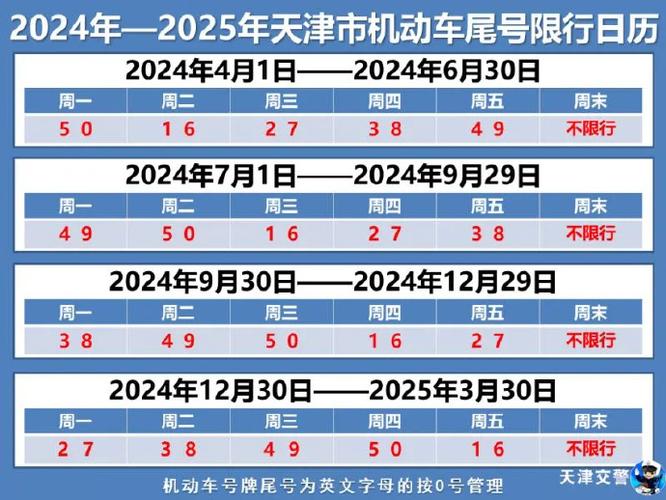 2024年—2025年天津市机动车尾号限行日历

2024年4月1日——2024年6月30日

| 周一 | 周二 | 周三 | 周四 | 周五 | 周末 |
|---|---|---|---|---|---|
| 5 0 | 1 6 | 2 7 | 3 8 | 4 9 | 不限行 |

2024年7月1日——2024年9月29日

| 周一 | 周二 | 周三 | 周四 | 周五 | 周末 |
|---|---|---|---|---|---|
| 4 9 | 5 0 | 1 6 | 2 7 | 3 8 | 不限行 |

2024年9月30日——2024年12月29日

| 周一 | 周二 | 周三 | 周四 | 周五 | 周末 |
|---|---|---|---|---|---|
| 3 8 | 4 9 | 5 0 | 1 6 | 2 7 | 不限行 |

2024年12月30日——2025年3月30日

| 周一 | 周二 | 周三 | 周四 | 周五 | 周末 |
|---|---|---|---|---|---|
| 2 7 | 3 8 | 4 9 | 5 0 | 1 6 | 不限行 |

机动车号牌尾号为英文字母的按0号管理

天津交警